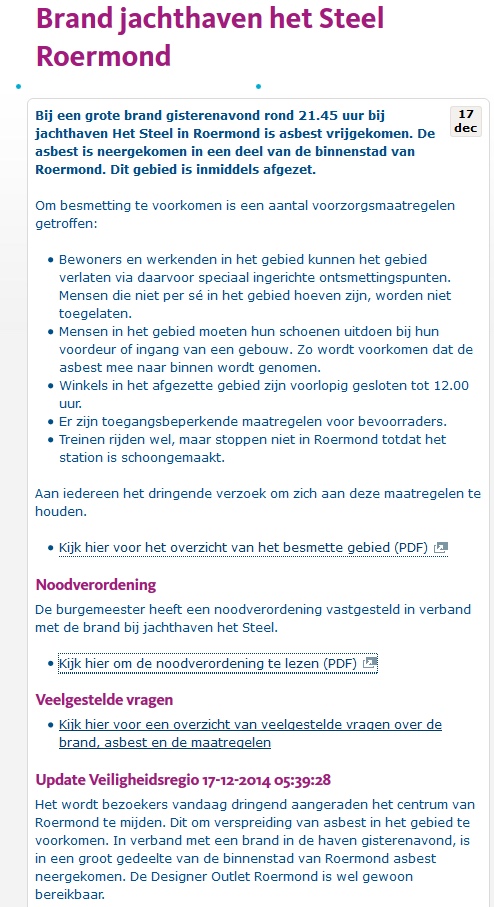 Brand jachthaven het Steel Roermond

17 dec

Bij een grote brand gisterenavond rond 21.45 uur bij jachthaven Het Steel in Roermond is asbest vrijgekomen. De asbest is neergekomen in een deel van de binnenstad van Roermond. Dit gebied is inmiddels afgezet.

Om besmetting te voorkomen is een aantal voorzorgsmaatregelen getroffen:

- Bewoners en werkenden in het gebied kunnen het gebied verlaten via daarvoor speciaal ingerichte ontsmettingspunten. Mensen die niet per sé in het gebied hoeven zijn, worden niet toegelaten.
- Mensen in het gebied moeten hun schoenen uitdoen bij hun voordeur of ingang van een gebouw. Zo wordt voorkomen dat de asbest mee naar binnen wordt genomen.
- Winkels in het afgezette gebied zijn voorlopig gesloten tot 12.00 uur.
- Er zijn toegangsbeperkende maatregelen voor bevoorraders.
- Treinen rijden wel, maar stoppen niet in Roermond totdat het station is schoongemaakt.

Aan iedereen het dringende verzoek om zich aan deze maatregelen te houden.

- Kijk hier voor het overzicht van het besmette gebied (PDF)

Noodverordening

De burgemeester heeft een noodverordening vastgesteld in verband met de brand bij jachthaven het Steel.

- Kijk hier om de noodverordening te lezen (PDF)

Veelgestelde vragen

- Kijk hier voor een overzicht van veelgestelde vragen over de brand, asbest en de maatregelen

Update Veiligheidsregio 17-12-2014 05:39:28

Het wordt bezoekers vandaag dringend aangeraden het centrum van Roermond te mijden. Dit om verspreiding van asbest in het gebied te voorkomen. In verband met een brand in de haven gisterenavond, is in een groot gedeelte van de binnenstad van Roermond asbest neergekomen. De Designer Outlet Roermond is wel gewoon bereikbaar.